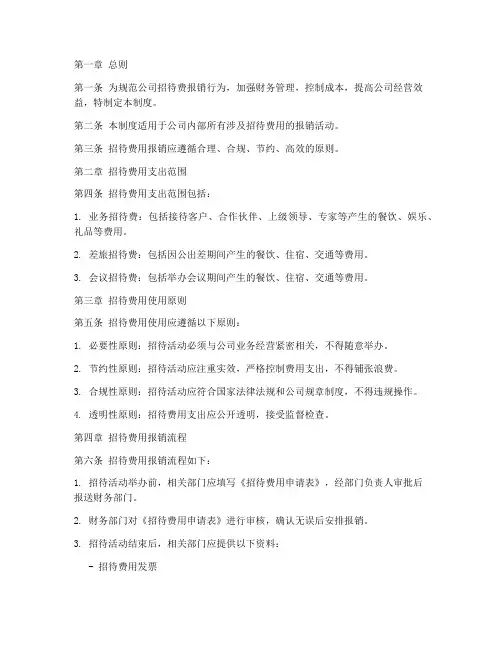 第一章 总则

第一条 为规范公司招待费报销行为，加强财务管理，控制成本，提高公司经营效益，特制定本制度。

第二条 本制度适用于公司内部所有涉及招待费用的报销活动。

第三条 招待费用报销应遵循合理、合规、节约、高效的原则。

第二章 招待费用支出范围

第四条 招待费用支出范围包括：

1. 业务招待费：包括接待客户、合作伙伴、上级领导、专家等产生的餐饮、娱乐、礼品等费用。

2. 差旅招待费：包括因公出差期间产生的餐饮、住宿、交通等费用。

3. 会议招待费：包括举办会议期间产生的餐饮、住宿、交通等费用。

第三章 招待费用使用原则

第五条 招待费用使用应遵循以下原则：

1. 必要性原则：招待活动必须与公司业务经营紧密相关，不得随意举办。

2. 节约性原则：招待活动应注重实效，严格控制费用支出，不得铺张浪费。

3. 合规性原则：招待活动应符合国家法律法规和公司规章制度，不得违规操作。

4. 透明性原则：招待费用支出应公开透明，接受监督检查。

第四章 招待费用报销流程

第六条 招待费用报销流程如下：

1. 招待活动举办前，相关部门应填写《招待费用申请表》，经部门负责人审批后报送财务部门。

2. 财务部门对《招待费用申请表》进行审核，确认无误后安排报销。

3. 招待活动结束后，相关部门应提供以下资料：

- 招待费用发票